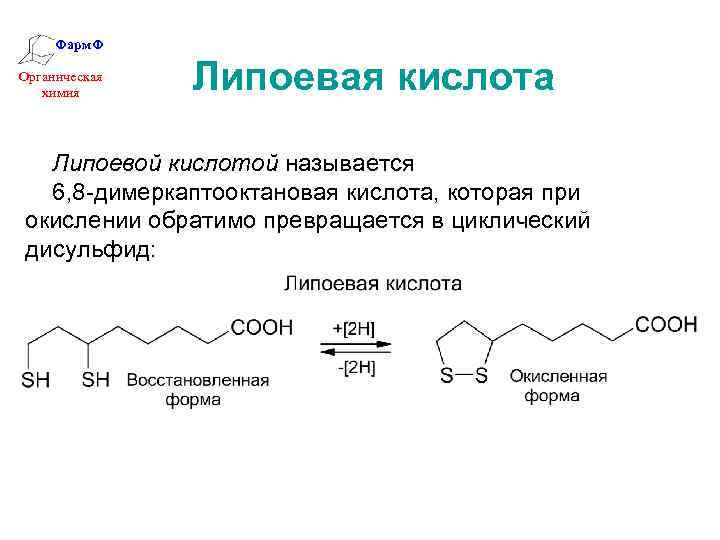 ФармФ
Органическая химия

Липоевая кислота

Липоевой кислотой называется 6,8-димеркаптооктановая кислота, которая при окислении обратимо превращается в циклический дисульфид:

Липоевая кислота

COOH
SH SH
Восстановленная форма

+[2H]
-[2H]

COOH
S—S
Окисленная форма